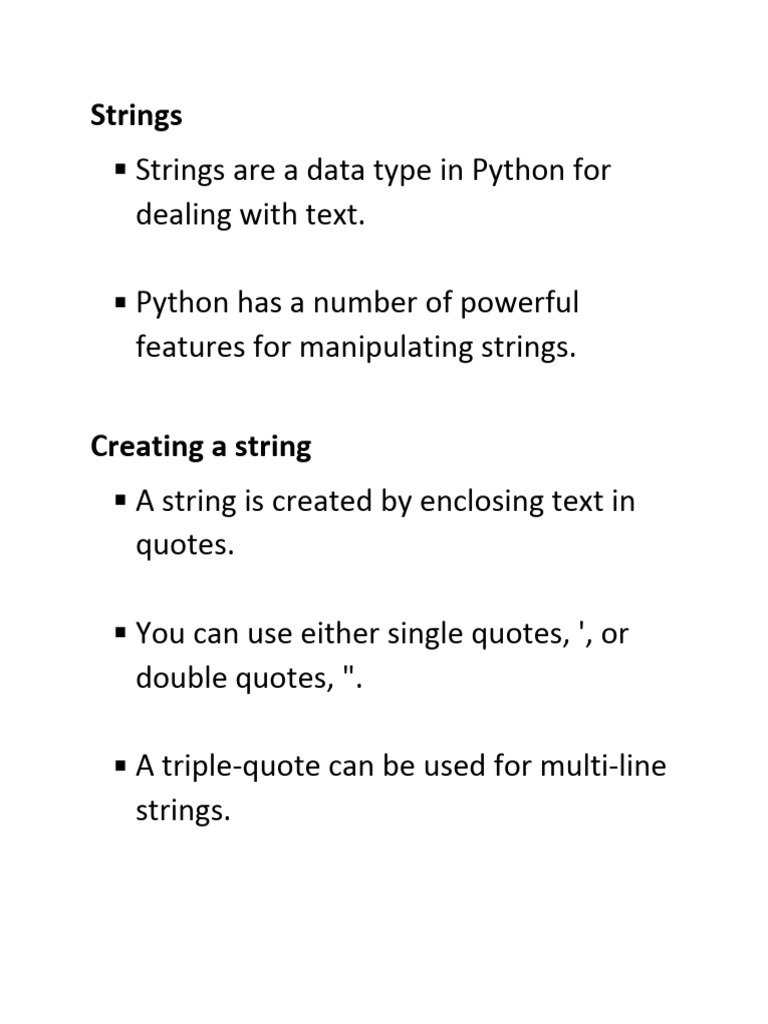 Strings

▪ Strings are a data type in Python for dealing with text.

▪ Python has a number of powerful features for manipulating strings.

Creating a string

▪ A string is created by enclosing text in quotes.

▪ You can use either single quotes, ', or double quotes, ".

▪ A triple-quote can be used for multi-line strings.